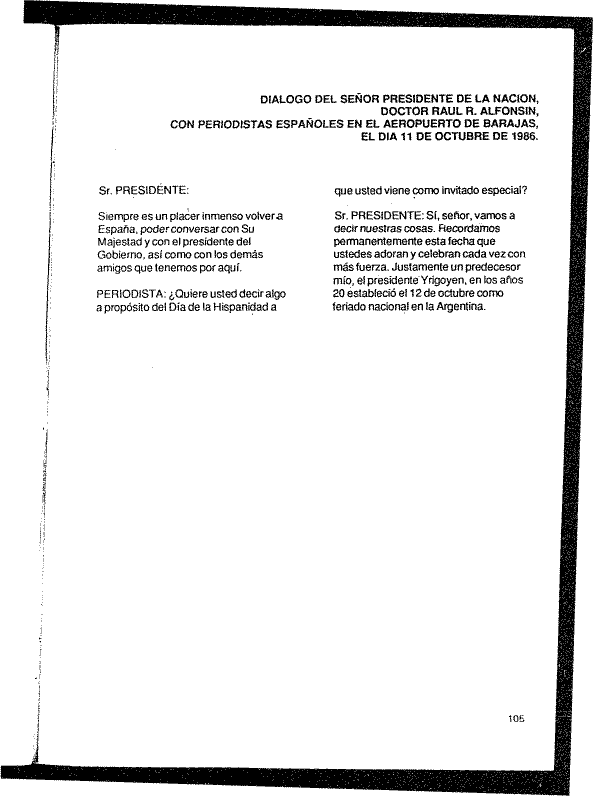 DIALOGO DEL SEÑOR PRESIDENTE DE LA NACION, DOCTOR RAUL R. ALFONSIN, CON PERIODISTAS ESPAÑOLES EN EL AEROPUERTO DE BARAJAS, EL DIA 11 DE OCTUBRE DE 1986.

Sr. PRESIDENTE:

Siempre es un placer inmenso volver a España, poder conversar con Su Majestad y con el presidente del Gobierno, así como con los demás amigos que tenemos por aquí.

PERIODISTA: ¿Quiere usted decir algo a propósito del Día de la Hispanidad a que usted viene como invitado especial?

Sr. PRESIDENTE: Sí, señor, vamos a decir nuestras cosas. Recordamos permanentemente esta fecha que ustedes adoran y celebran cada vez con más fuerza. Justamente un predecesor mío, el presidente Yrigoyen, en los años 20 estableció el 12 de octubre como feriado nacional en la Argentina.

105